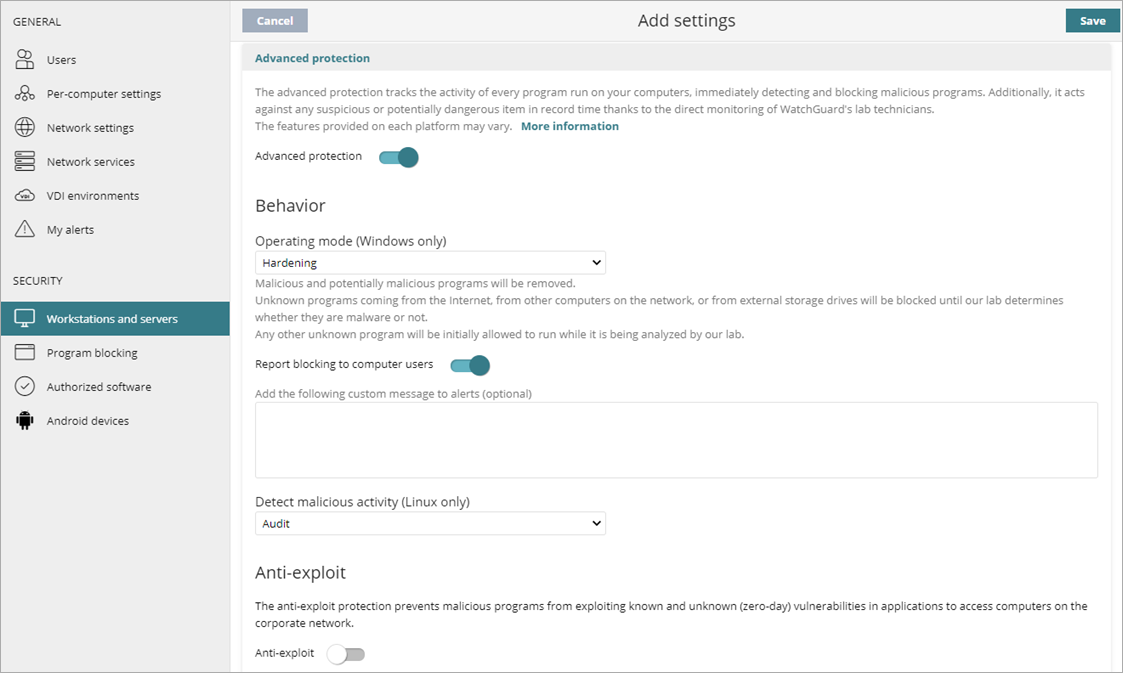 GENERAL

Users

Per-computer settings

Network settings

Network services

VDI environments

My alerts

SECURITY

Workstations and servers

Program blocking

Authorized software

Android devices

Cancel

Add settings

Save

Advanced protection

The advanced protection tracks the activity of every program run on your computers, immediately detecting and blocking malicious programs. Additionally, it acts against any suspicious or potentially dangerous item in record time thanks to the direct monitoring of WatchGuard's lab technicians.
The features provided on each platform may vary. More information

Advanced protection

Behavior

Operating mode (Windows only)

Hardening

Malicious and potentially malicious programs will be removed.
Unknown programs coming from the Internet, from other computers on the network, or from external storage drives will be blocked until our lab determines whether they are malware or not.
Any other unknown program will be initially allowed to run while it is being analyzed by our lab.

Report blocking to computer users

Add the following custom message to alerts (optional)

Detect malicious activity (Linux only)

Audit

Anti-exploit

The anti-exploit protection prevents malicious programs from exploiting known and unknown (zero-day) vulnerabilities in applications to access computers on the corporate network.

Anti-exploit